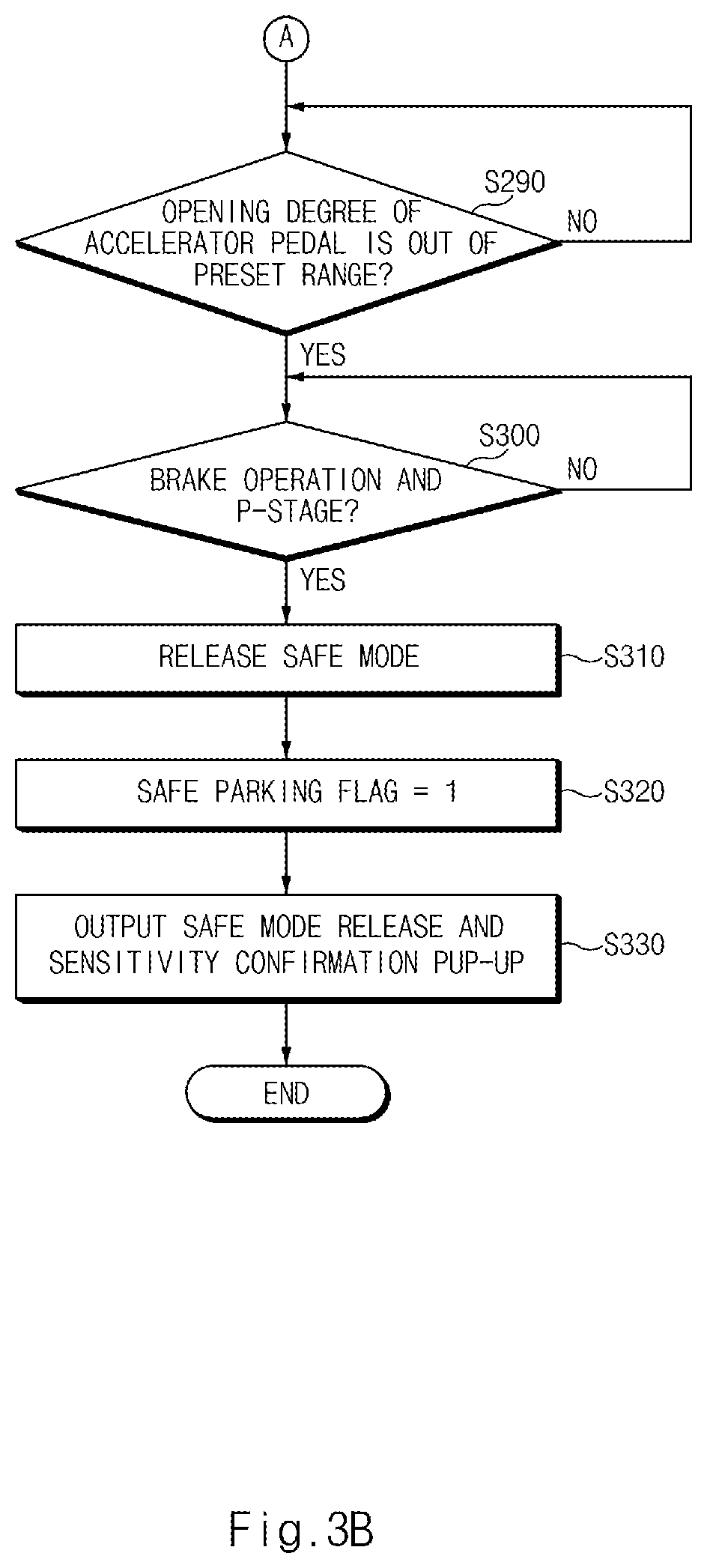 A

OPENING DEGREE OF ACCELERATOR PEDAL IS OUT OF PRESET RANGE?

S290

NO

YES

BRAKE OPERATION AND P-STAGE?

S300

NO

YES

RELEASE SAFE MODE

S310

SAFE PARKING FLAG = 1

S320

OUTPUT SAFE MODE RELEASE AND SENSITIVITY CONFIRMATION PUP-UP

S330

END

Fig.3B